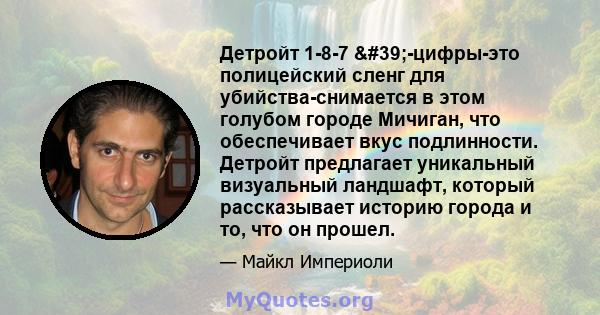 Детройт 1-8-7 &#39;-цифры-это полицейский сленг для убийства-снимается в этом голубом городе Мичиган, что обеспечивает вкус подлинности. Детройт предлагает уникальный визуальный ландшафт, который рассказывает историю города и то, что он прошел.

— Майкл Империоли

MyQuotes.org